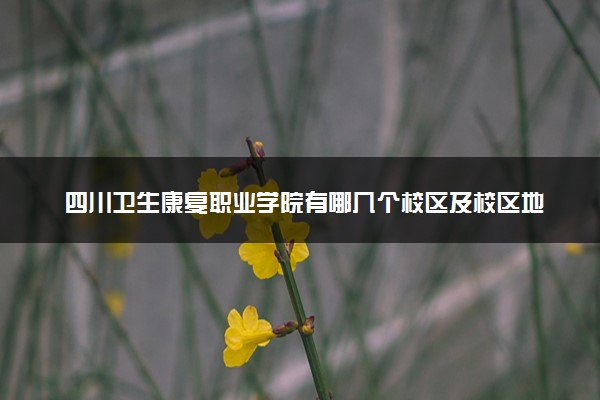 四川卫生康复职业学院有哪几个校区及校区地